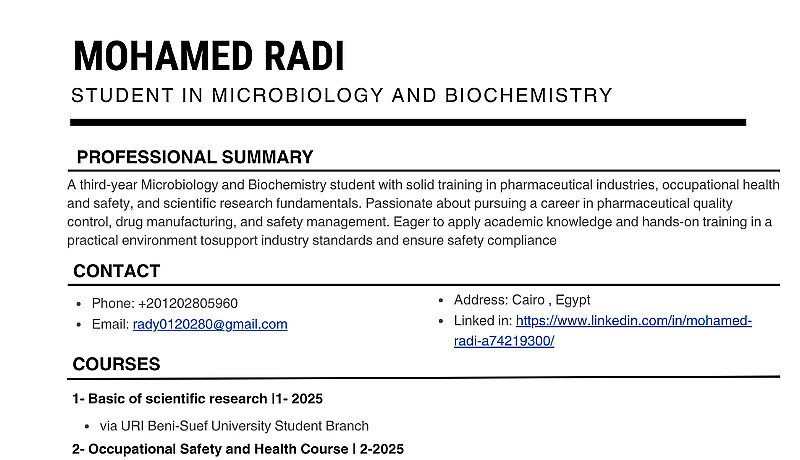 MOHAMED RADI

STUDENT IN MICROBIOLOGY AND BIOCHEMISTRY

PROFESSIONAL SUMMARY

A third-year Microbiology and Biochemistry student with solid training in pharmaceutical industries, occupational health and safety, and scientific research fundamentals. Passionate about pursuing a career in pharmaceutical quality control, drug manufacturing, and safety management. Eager to apply academic knowledge and hands-on training in a practical environment tosupport industry standards and ensure safety compliance

CONTACT

- Phone: +201202805960
- Email: rady0120280@gmail.com

- Address: Cairo , Egypt
- Linked in: https://www.linkedin.com/in/mohamed-radi-a74219300/

COURSES

1- Basic of scientific research |1- 2025

- via URI Beni-Suef University Student Branch

2- Occupational Safety and Health Course | 2-2025